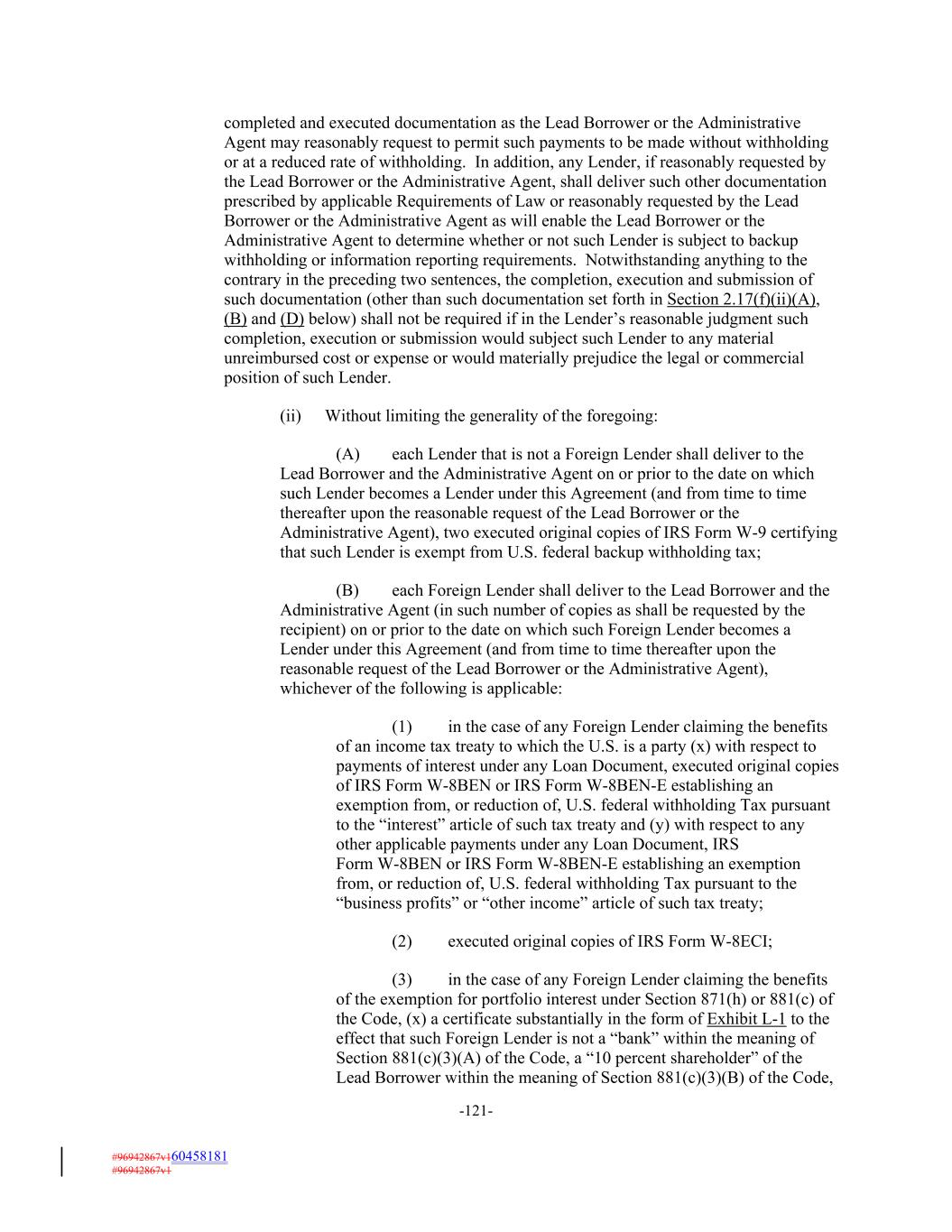 completed and executed documentation as the Lead Borrower or the Administrative Agent may reasonably request to permit such payments to be made without withholding or at a reduced rate of withholding. In addition, any Lender, if reasonably requested by the Lead Borrower or the Administrative Agent, shall deliver such other documentation prescribed by applicable Requirements of Law or reasonably requested by the Lead Borrower or the Administrative Agent as will enable the Lead Borrower or the Administrative Agent to determine whether or not such Lender is subject to backup withholding or information reporting requirements. Notwithstanding anything to the contrary in the preceding two sentences, the completion, execution and submission of such documentation (other than such documentation set forth in Section 2.17(f)(ii)(A), (B) and (D) below) shall not be required if in the Lender's reasonable judgment such completion, execution or submission would subject such Lender to any material unreimbursed cost or expense or would materially prejudice the legal or commercial position of such Lender.

(ii) Without limiting the generality of the foregoing:

(A) each Lender that is not a Foreign Lender shall deliver to the Lead Borrower and the Administrative Agent on or prior to the date on which such Lender becomes a Lender under this Agreement (and from time to time thereafter upon the reasonable request of the Lead Borrower or the Administrative Agent), two executed original copies of IRS Form W-9 certifying that such Lender is exempt from U.S. federal backup withholding tax;

(B) each Foreign Lender shall deliver to the Lead Borrower and the Administrative Agent (in such number of copies as shall be requested by the recipient) on or prior to the date on which such Foreign Lender becomes a Lender under this Agreement (and from time to time thereafter upon the reasonable request of the Lead Borrower or the Administrative Agent), whichever of the following is applicable:

(1) in the case of any Foreign Lender claiming the benefits of an income tax treaty to which the U.S. is a party (x) with respect to payments of interest under any Loan Document, executed original copies of IRS Form W-8BEN or IRS Form W-8BEN-E establishing an exemption from, or reduction of, U.S. federal withholding Tax pursuant to the "interest" article of such tax treaty and (y) with respect to any other applicable payments under any Loan Document, IRS Form W-8BEN or IRS Form W-8BEN-E establishing an exemption from, or reduction of, U.S. federal withholding Tax pursuant to the "business profits" or "other income" article of such tax treaty;

(2) executed original copies of IRS Form W-8ECI;

(3) in the case of any Foreign Lender claiming the benefits of the exemption for portfolio interest under Section 871(h) or 881(c) of the Code, (x) a certificate substantially in the form of Exhibit L-1 to the effect that such Foreign Lender is not a "bank" within the meaning of Section 881(c)(3)(A) of the Code, a "10 percent shareholder" of the Lead Borrower within the meaning of Section 881(c)(3)(B) of the Code,

-121-

#96942867v160458181
#96942867v1